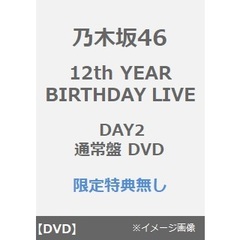 乃木坂46

12th YEAR BIRTHDAY LIVE

DAY2
通常盤 DVD

限定特典無し

【DVD】 ※イメージ画像